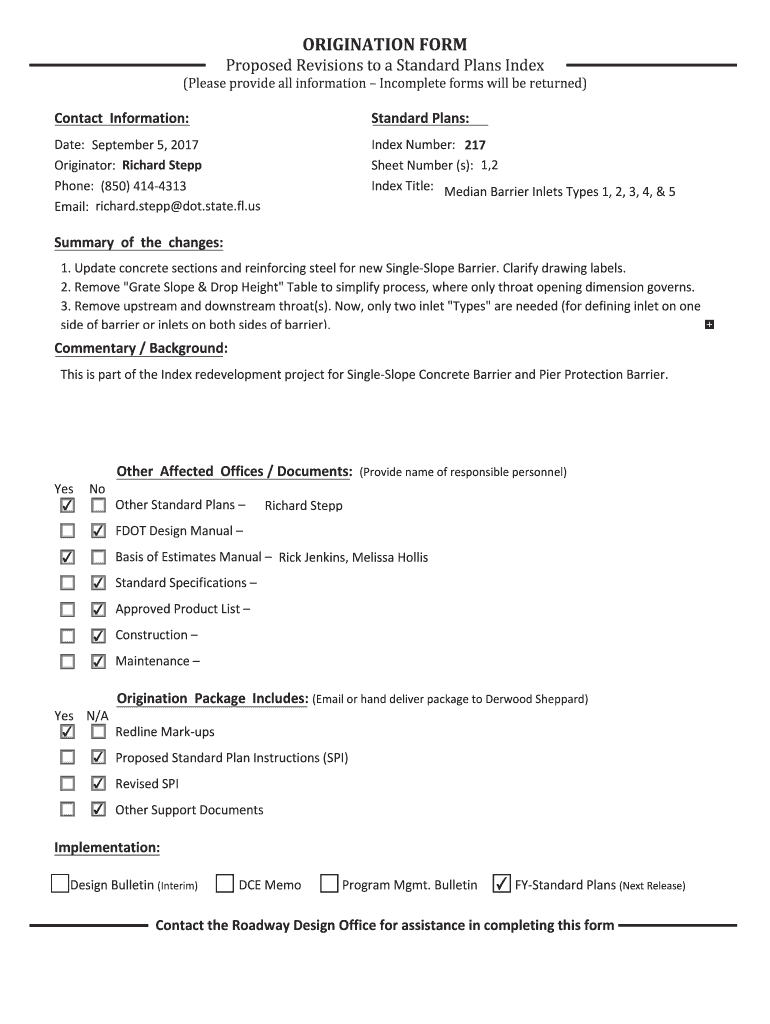 ORIGINATION FORM
Proposed Revisions to a Standard Plans Index
(Please provide all information – Incomplete forms will be returned)

Contact Information:
Date: September 5, 2017
Originator: Richard Stepp
Phone: (850) 414-4313
Email: richard.stepp@dot.state.fl.us

Standard Plans:
Index Number: 217
Sheet Number (s): 1,2
Index Title: Median Barrier Inlets Types 1, 2, 3, 4, & 5

Summary of the changes:
1. Update concrete sections and reinforcing steel for new Single-Slope Barrier. Clarify drawing labels.
2. Remove "Grate Slope & Drop Height" Table to simplify process, where only throat opening dimension governs.
3. Remove upstream and downstream throat(s). Now, only two inlet "Types" are needed (for defining inlet on one side of barrier or inlets on both sides of barrier).

Commentary / Background:
This is part of the Index redevelopment project for Single-Slope Concrete Barrier and Pier Protection Barrier.

Other Affected Offices / Documents: (Provide name of responsible personnel)
Yes No
☑ ☐ Other Standard Plans – Richard Stepp
☐ ☑ FDOT Design Manual –
☑ ☐ Basis of Estimates Manual – Rick Jenkins, Melissa Hollis
☐ ☑ Standard Specifications –
☐ ☑ Approved Product List –
☐ ☑ Construction –
☐ ☑ Maintenance –

Origination Package Includes: (Email or hand deliver package to Derwood Sheppard)
Yes N/A
☑ ☐ Redline Mark-ups
☐ ☑ Proposed Standard Plan Instructions (SPI)
☐ ☑ Revised SPI
☐ ☑ Other Support Documents

Implementation:
☐ Design Bulletin (Interim) ☐ DCE Memo ☐ Program Mgmt. Bulletin ☑ FY-Standard Plans (Next Release)

Contact the Roadway Design Office for assistance in completing this form